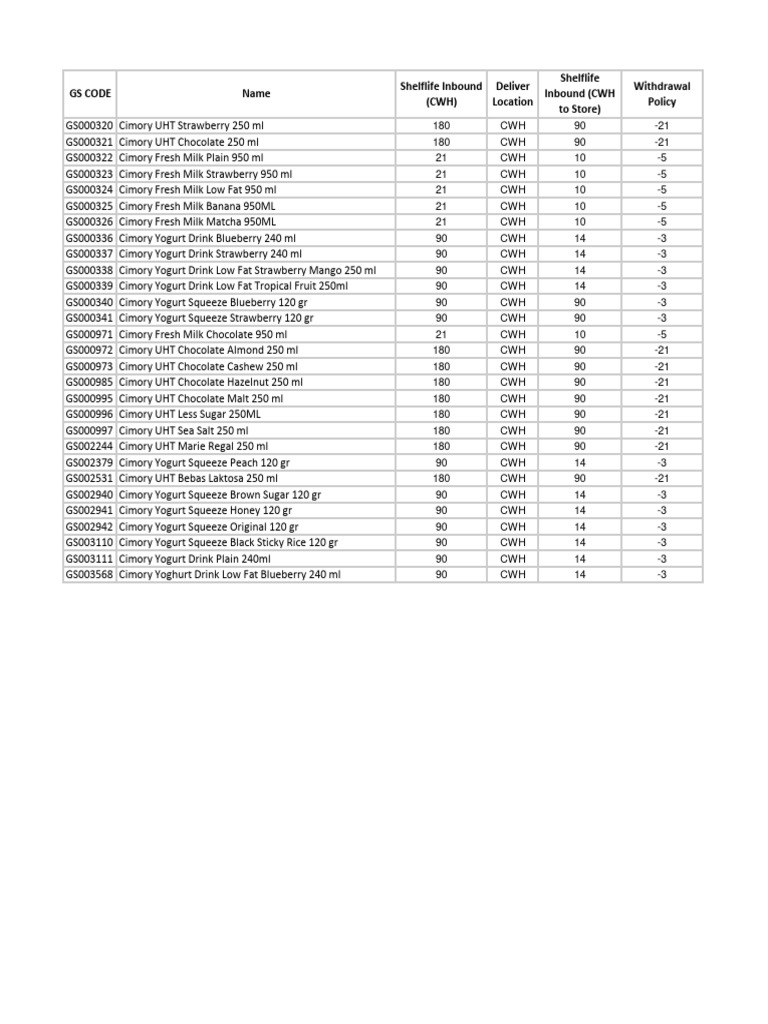 | GS CODE | Name | Shelflife Inbound (CWH) | Deliver Location | Shelflife Inbound (CWH to Store) | Withdrawal Policy |
|---|---|---|---|---|---|
| GS000320 | Cimory UHT Strawberry 250 ml | 180 | CWH | 90 | -21 |
| GS000321 | Cimory UHT Chocolate 250 ml | 180 | CWH | 90 | -21 |
| GS000322 | Cimory Fresh Milk Plain 950 ml | 21 | CWH | 10 | -5 |
| GS000323 | Cimory Fresh Milk Strawberry 950 ml | 21 | CWH | 10 | -5 |
| GS000324 | Cimory Fresh Milk Low Fat 950 ml | 21 | CWH | 10 | -5 |
| GS000325 | Cimory Fresh Milk Banana 950ML | 21 | CWH | 10 | -5 |
| GS000326 | Cimory Fresh Milk Matcha 950ML | 21 | CWH | 10 | -5 |
| GS000336 | Cimory Yogurt Drink Blueberry 240 ml | 90 | CWH | 14 | -3 |
| GS000337 | Cimory Yogurt Drink Strawberry 240 ml | 90 | CWH | 14 | -3 |
| GS000338 | Cimory Yogurt Drink Low Fat Strawberry Mango 250 ml | 90 | CWH | 14 | -3 |
| GS000339 | Cimory Yogurt Drink Low Fat Tropical Fruit 250ml | 90 | CWH | 14 | -3 |
| GS000340 | Cimory Yogurt Squeeze Blueberry 120 gr | 90 | CWH | 90 | -3 |
| GS000341 | Cimory Yogurt Squeeze Strawberry 120 gr | 90 | CWH | 90 | -3 |
| GS000971 | Cimory Fresh Milk Chocolate 950 ml | 21 | CWH | 10 | -5 |
| GS000972 | Cimory UHT Chocolate Almond 250 ml | 180 | CWH | 90 | -21 |
| GS000973 | Cimory UHT Chocolate Cashew 250 ml | 180 | CWH | 90 | -21 |
| GS000985 | Cimory UHT Chocolate Hazelnut 250 ml | 180 | CWH | 90 | -21 |
| GS000995 | Cimory UHT Chocolate Malt 250 ml | 180 | CWH | 90 | -21 |
| GS000996 | Cimory UHT Less Sugar 250ML | 180 | CWH | 90 | -21 |
| GS000997 | Cimory UHT Sea Salt 250 ml | 180 | CWH | 90 | -21 |
| GS002244 | Cimory UHT Marie Regal 250 ml | 180 | CWH | 90 | -21 |
| GS002379 | Cimory Yogurt Squeeze Peach 120 gr | 90 | CWH | 14 | -3 |
| GS002531 | Cimory UHT Bebas Laktosa 250 ml | 180 | CWH | 90 | -21 |
| GS002940 | Cimory Yogurt Squeeze Brown Sugar 120 gr | 90 | CWH | 14 | -3 |
| GS002941 | Cimory Yogurt Squeeze Honey 120 gr | 90 | CWH | 14 | -3 |
| GS002942 | Cimory Yogurt Squeeze Original 120 gr | 90 | CWH | 14 | -3 |
| GS003110 | Cimory Yogurt Squeeze Black Sticky Rice 120 gr | 90 | CWH | 14 | -3 |
| GS003111 | Cimory Yogurt Drink Plain 240ml | 90 | CWH | 14 | -3 |
| GS003568 | Cimory Yoghurt Drink Low Fat Blueberry 240 ml | 90 | CWH | 14 | -3 |